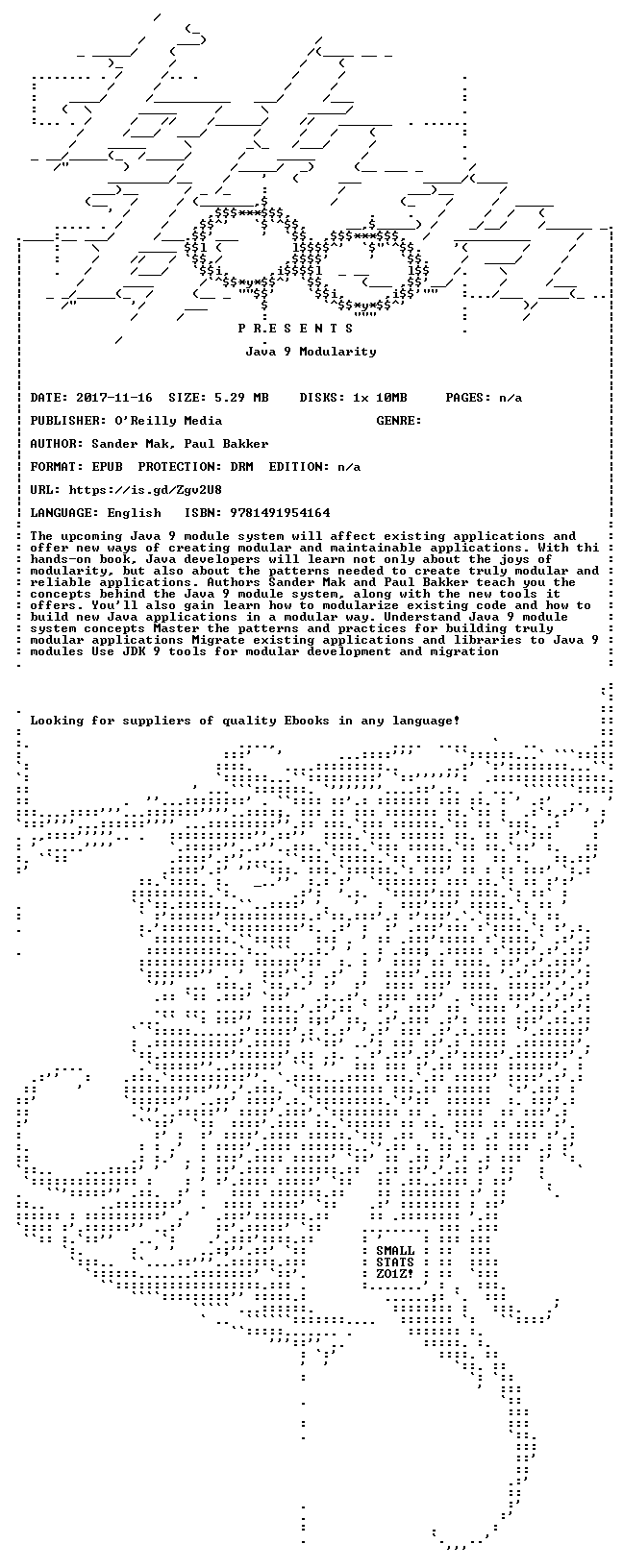 P R E S E N T S

Java 9 Modularity

DATE: 2017-11-16 SIZE: 5.29 MB DISKS: 1x 10MB PAGES: n/a

PUBLISHER: O'Reilly Media GENRE:

AUTHOR: Sander Mak, Paul Bakker

FORMAT: EPUB PROTECTION: DRM EDITION: n/a

URL: https://is.gd/Zgv2U8

LANGUAGE: English ISBN: 9781491954164

The upcoming Java 9 module system will affect existing applications and offer new ways of creating modular and maintainable applications. With thi hands-on book, Java developers will learn not only about the joys of modularity, but also about the patterns needed to create truly modular and reliable applications. Authors Sander Mak and Paul Bakker teach you the concepts behind the Java 9 module system, along with the new tools it offers. You'll also gain learn how to modularize existing code and how to build new Java applications in a modular way. Understand Java 9 module system concepts Master the patterns and practices for building truly modular applications Migrate existing applications and libraries to Java 9 modules Use JDK 9 tools for modular development and migration

Looking for suppliers of quality Ebooks in any language!

SMALL STATS ZO1Z!